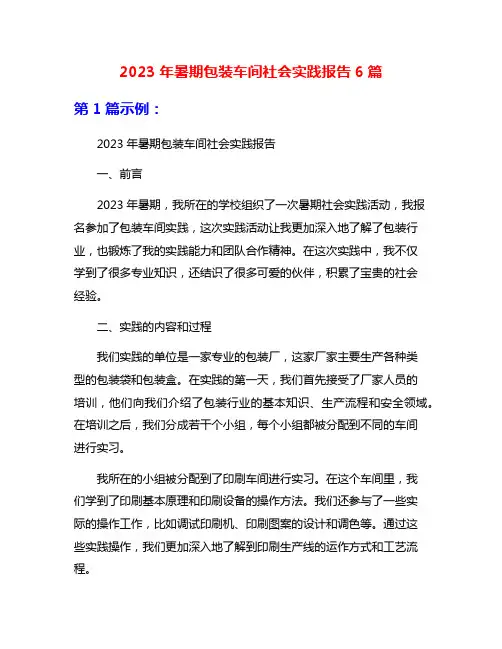 2023 年暑期包装车间社会实践报告 6 篇

第 1 篇示例：

2023 年暑期包装车间社会实践报告

一、前言

2023 年暑期，我所在的学校组织了一次暑期社会实践活动，我报名参加了包装车间实践，这次实践活动让我更加深入地了解了包装行业，也锻炼了我的实践能力和团队合作精神。在这次实践中，我不仅学到了很多专业知识，还结识了很多可爱的伙伴，积累了宝贵的社会经验。

二、实践的内容和过程

我们实践的单位是一家专业的包装厂，这家厂家主要生产各种类型的包装袋和包装盒。在实践的第一天，我们首先接受了厂家人员的培训，他们向我们介绍了包装行业的基本知识、生产流程和安全领域。在培训之后，我们分成若干个小组，每个小组都被分配到不同的车间进行实习。

我所在的小组被分配到了印刷车间进行实习。在这个车间里，我们学到了印刷基本原理和印刷设备的操作方法。我们还参与了一些实际的操作工作，比如调试印刷机、印刷图案的设计和调色等。通过这些实践操作，我们更加深入地了解到印刷生产线的运作方式和工艺流程。